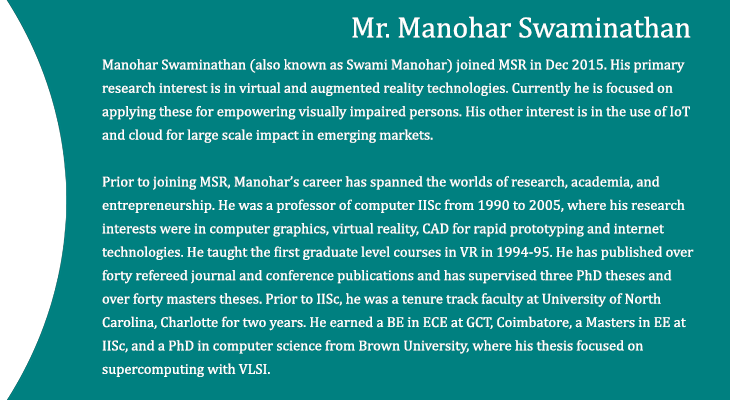 Mr. Manohar Swaminathan

Manohar Swaminathan (also known as Swami Manohar) joined MSR in Dec 2015. His primary research interest is in virtual and augmented reality technologies. Currently he is focused on applying these for empowering visually impaired persons. His other interest is in the use of IoT and cloud for large scale impact in emerging markets.

Prior to joining MSR, Manohar's career has spanned the worlds of research, academia, and entrepreneurship. He was a professor of computer IISc from 1990 to 2005, where his research interests were in computer graphics, virtual reality, CAD for rapid prototyping and internet technologies. He taught the first graduate level courses in VR in 1994-95. He has published over forty refereed journal and conference publications and has supervised three PhD theses and over forty masters theses. Prior to IISc, he was a tenure track faculty at University of North Carolina, Charlotte for two years. He earned a BE in ECE at GCT, Coimbatore, a Masters in EE at IISc, and a PhD in computer science from Brown University, where his thesis focused on supercomputing with VLSI.